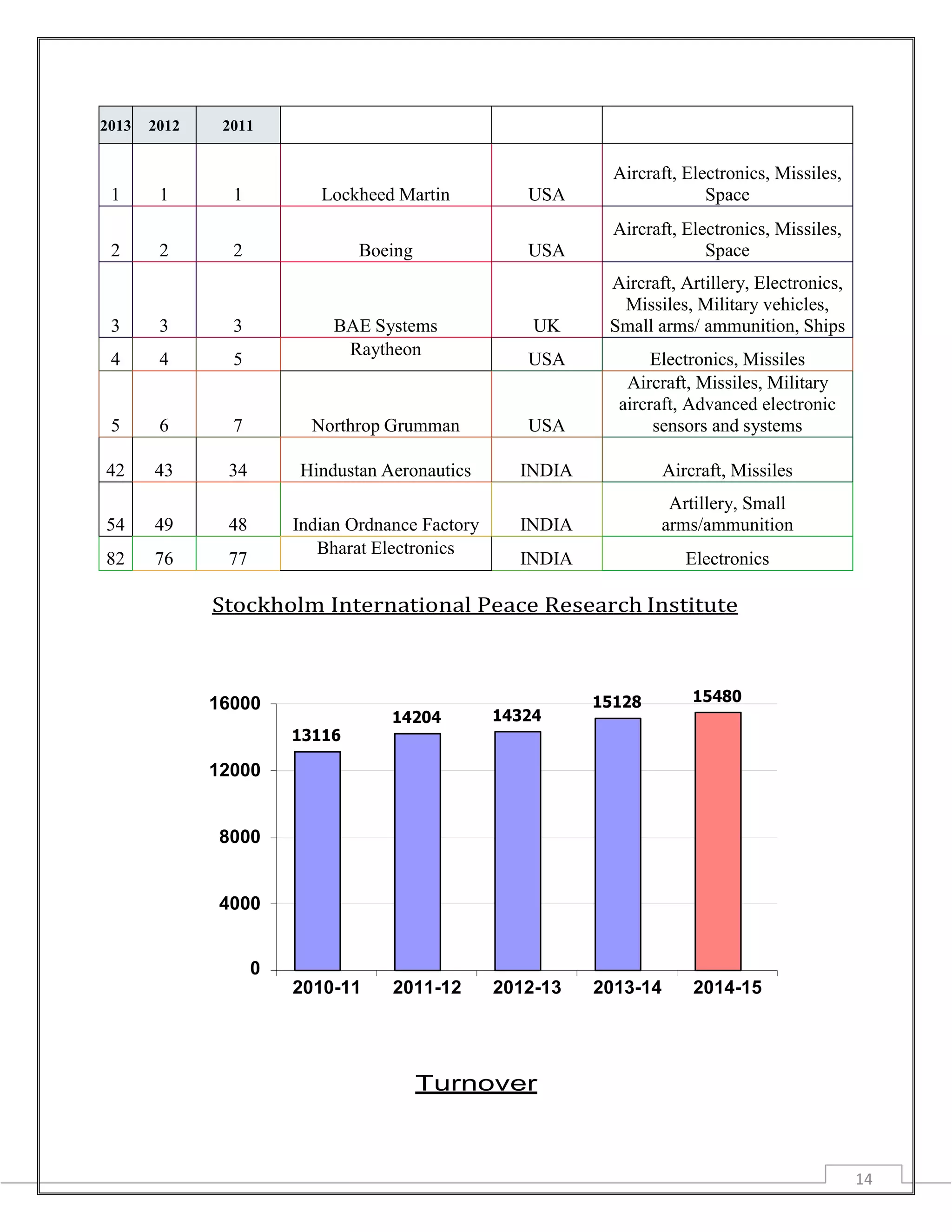 | 2013 | 2012 | 2011 | | | |
|---|---|---|---|---|---|
| 1 | 1 | 1 | Lockheed Martin | USA | Aircraft, Electronics, Missiles, Space |
| 2 | 2 | 2 | Boeing | USA | Aircraft, Electronics, Missiles, Space |
| 3 | 3 | 3 | BAE Systems | UK | Aircraft, Artillery, Electronics, Missiles, Military vehicles, Small arms/ ammunition, Ships |
| 4 | 4 | 5 | Raytheon | USA | Electronics, Missiles |
| 5 | 6 | 7 | Northrop Grumman | USA | Aircraft, Missiles, Military aircraft, Advanced electronic sensors and systems |
| 42 | 43 | 34 | Hindustan Aeronautics | INDIA | Aircraft, Missiles |
| 54 | 49 | 48 | Indian Ordnance Factory | INDIA | Artillery, Small arms/ammunition |
| 82 | 76 | 77 | Bharat Electronics | INDIA | Electronics |

Stockholm International Peace Research Institute

16000
12000
8000
4000
0

13116
14204
14324
15128
15480

2010-11
2011-12
2012-13
2013-14
2014-15

Turnover

14